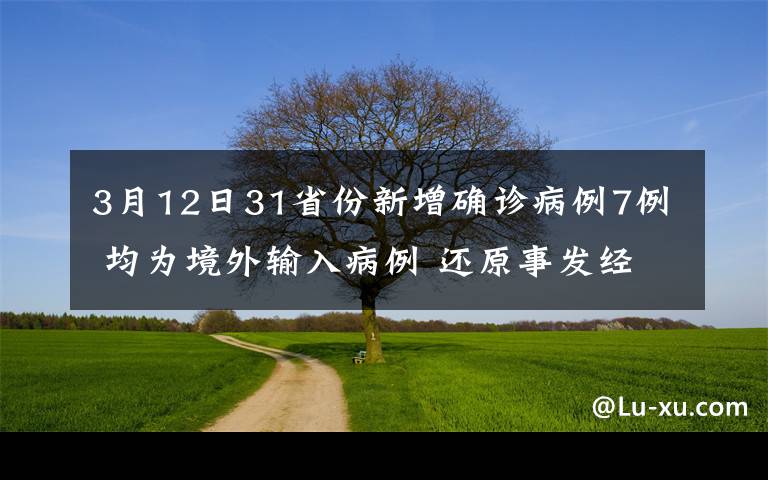 3月12日31省份新增确诊病例7例 均为境外输入病例 还原事发经

@Lu-xu.com